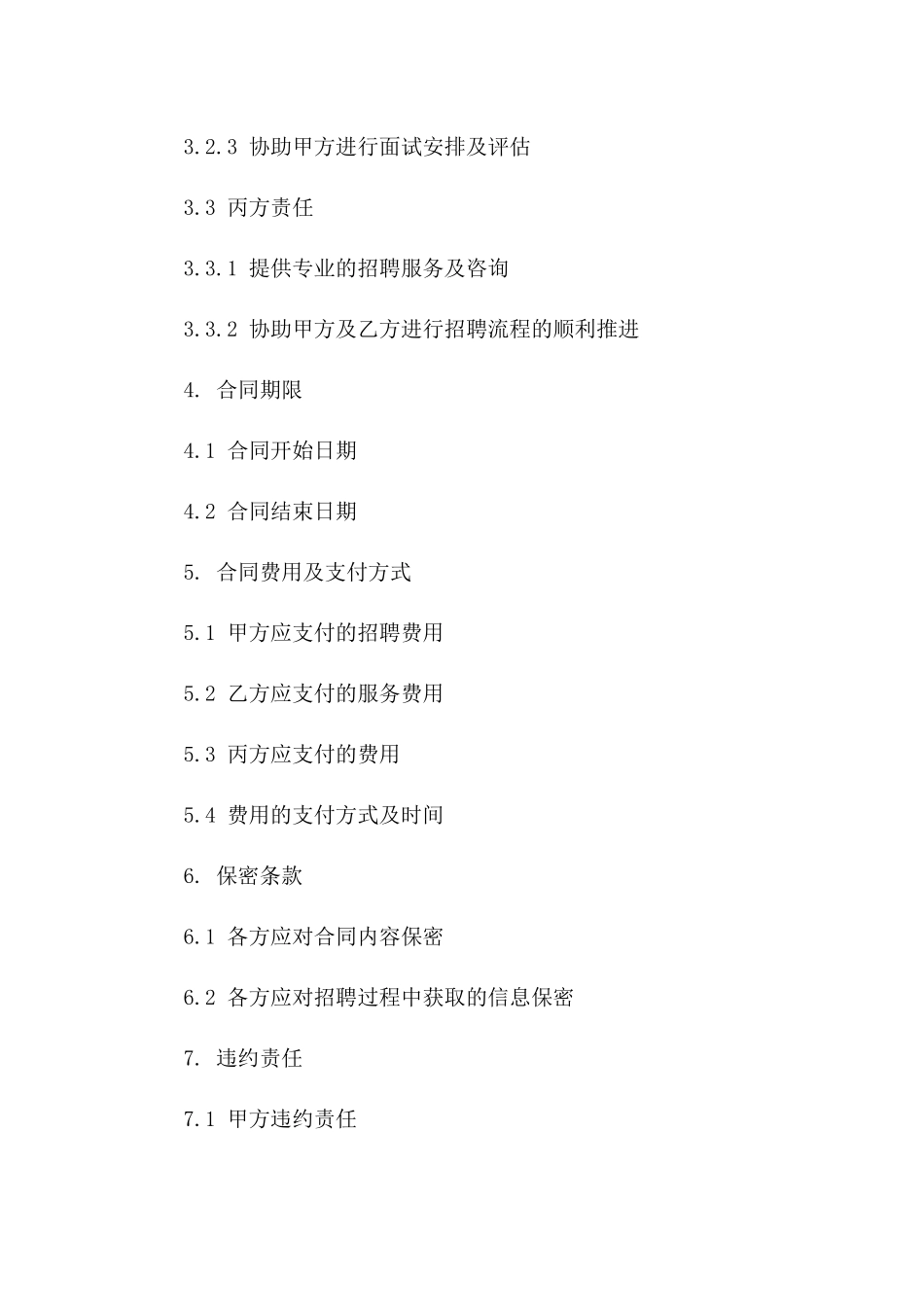 3.2.3 协助甲方进行面试安排及评估

3.3 丙方责任

3.3.1 提供专业的招聘服务及咨询

3.3.2 协助甲方及乙方进行招聘流程的顺利推进

4. 合同期限

4.1 合同开始日期

4.2 合同结束日期

5. 合同费用及支付方式

5.1 甲方应支付的招聘费用

5.2 乙方应支付的服务费用

5.3 丙方应支付的费用

5.4 费用的支付方式及时间

6. 保密条款

6.1 各方应对合同内容保密

6.2 各方应对招聘过程中获取的信息保密

7. 违约责任

7.1 甲方违约责任